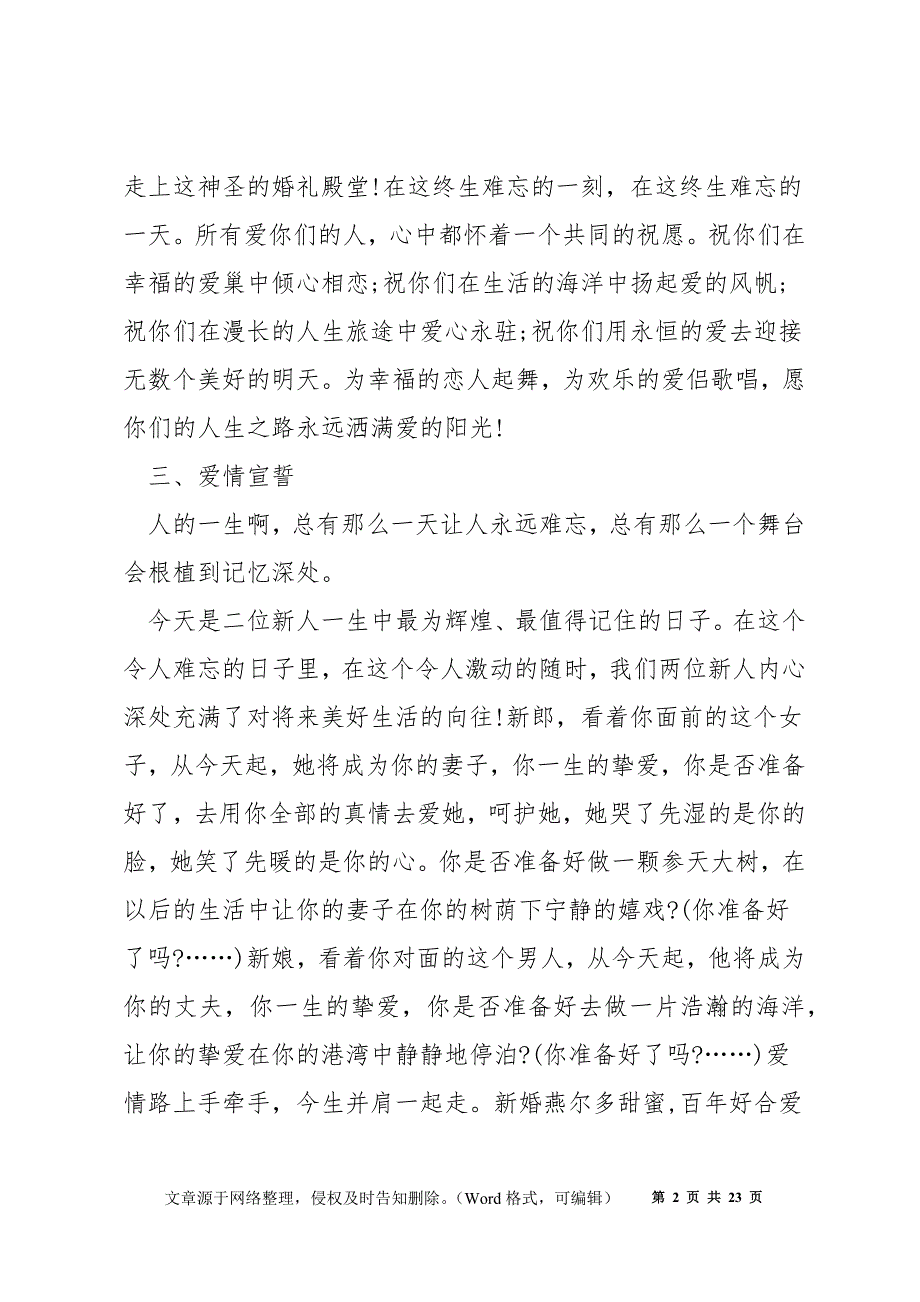 走上这神圣的婚礼殿堂!在这终生难忘的一刻，在这终生难忘的一天。所有爱你们的人，心中都怀着一个共同的祝愿。祝你们在幸福的爱巢中倾心相恋;祝你们在生活的海洋中扬起爱的风帆;祝你们在漫长的人生旅途中爱心永驻;祝你们用永恒的爱去迎接无数个美好的明天。为幸福的恋人起舞，为欢乐的爱侣歌唱，愿你们的人生之路永远洒满爱的阳光!

三、爱情宣誓

人的一生啊，总有那么一天让人永远难忘，总有那么一个舞台会根植到记忆深处。

今天是二位新人一生中最为辉煌、最值得记住的日子。在这个令人难忘的日子里，在这个令人激动的随时，我们两位新人内心深处充满了对将来美好生活的向往!新郎，看着你面前的这个女子，从今天起，她将成为你的妻子，你一生的挚爱，你是否准备好了，去用你全部的真情去爱她，呵护她，她哭了先湿的是你的脸，她笑了先暖的是你的心。你是否准备好做一颗参天大树，在以后的生活中让你的妻子在你的树荫下宁静的嬉戏?(你准备好了吗?……)新娘，看着你对面的这个男人，从今天起，他将成为你的丈夫，你一生的挚爱，你是否准备好去做一片浩瀚的海洋，让你的挚爱在你的港湾中静静地停泊?(你准备好了吗?……)爱情路上手牵手，今生并肩一起走。新婚燕尔多甜蜜,百年好合爱

文章源于网络整理，侵权及时告知删除。(Word 格式，可编辑)　第 2 页 共 23 页